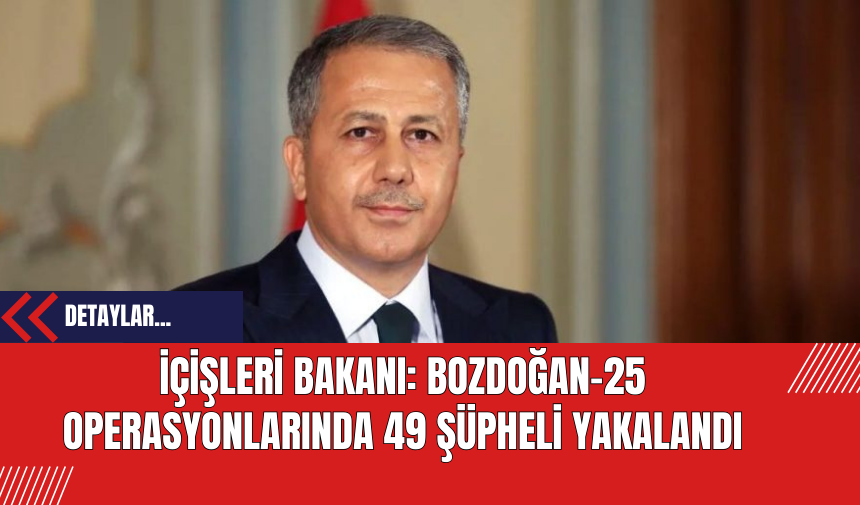 DETAYLAR...

İÇİŞLERİ BAKANI: BOZDOĞAN-25 OPERASYONLARINDA 49 ŞÜPHELİ YAKALANDI